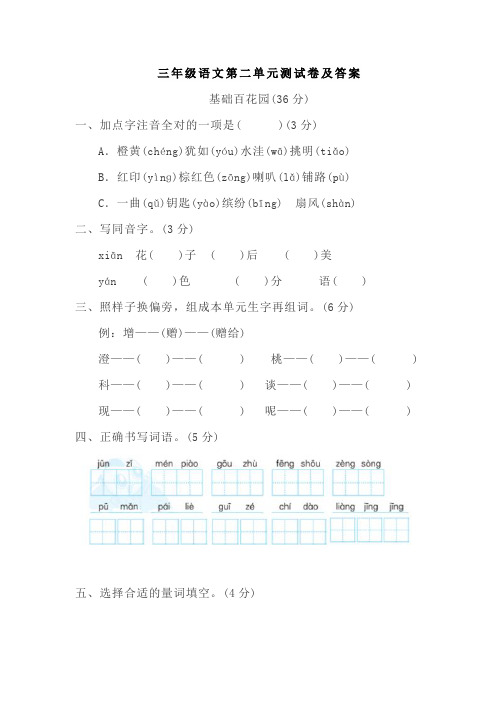 三年级语文第二单元测试卷及答案

基础百花园(36 分)

一、加点字注音全对的一项是(　　)(3 分)

A. 橙黄(chéng)犹如(yóu)水洼(wā)挑明(tiǎo)

B. 红印(yìng)棕红色(zōng)喇叭(lǎ)铺路(pù)

C. 一曲(qǔ)钥匙(yào)缤纷(bīng)　扇风(shàn)

二、写同音字。(3 分)

xiān　花(　　)子　(　　)后　(　　)美

yán　(　　)色　(　　)分　语(　　)

三、照样子换偏旁，组成本单元生字再组词。(6 分)

例：增——(赠)——(赠给)

澄——(　　)——(　　)　桃——(　　)——(　　)

科——(　　)——(　　)　谈——(　　)——(　　)

现——(　　)——(　　)　呢——(　　)——(　　)

四、正确书写词语。(5 分)

jūn zǐ　mén piào　gōu zhù　fēng shōu　zèng sòng

pū mǎn　pái liè　guī zé　chí dào　liàng jīng jīng

五、选择合适的量词填空。(4 分)